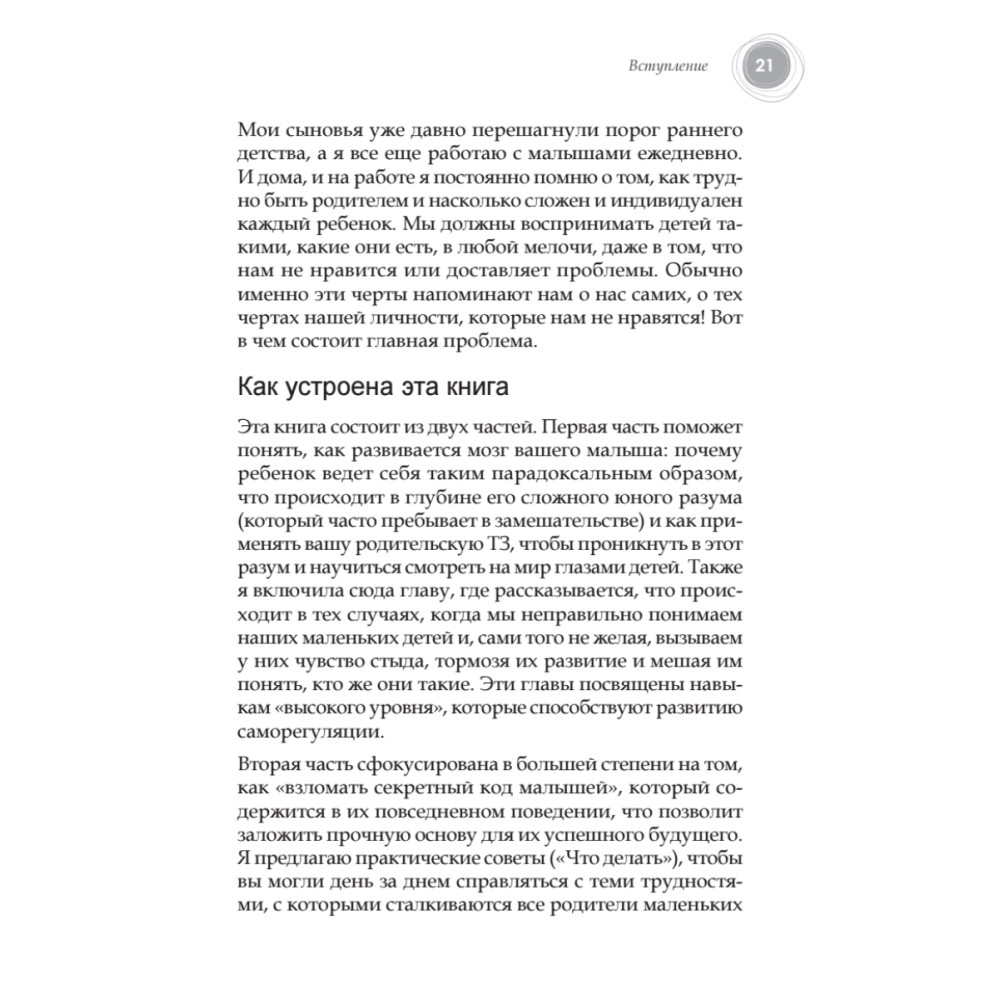 Вступление 21

Мои сыновья уже давно перешагнули порог раннего детства, а я все еще работаю с малышами ежедневно. И дома, и на работе я постоянно помню о том, как трудно быть родителем и насколько сложен и индивидуален каждый ребенок. Мы должны воспринимать детей такими, какие они есть, в любой мелочи, даже в том, что нам не нравится или доставляет проблемы. Обычно именно эти черты напоминают нам о нас самих, о тех чертах нашей личности, которые нам не нравятся! Вот в чем состоит главная проблема.

Как устроена эта книга

Эта книга состоит из двух частей. Первая часть поможет понять, как развивается мозг вашего малыша: почему ребенок ведет себя таким парадоксальным образом, что происходит в глубине его сложного юного разума (который часто пребывает в замешательстве) и как применять вашу родительскую ТЗ, чтобы проникнуть в этот разум и научиться смотреть на мир глазами детей. Также я включила сюда главу, где рассказывается, что происходит в тех случаях, когда мы неправильно понимаем наших маленьких детей и, сами того не желая, вызываем у них чувство стыда, тормозя их развитие и мешая им понять, кто же они такие. Эти главы посвящены навыкам «высокого уровня», которые способствуют развитию саморегуляции.

Вторая часть сфокусирована в большей степени на том, как «взломать секретный код малышей», который содержится в их повседневном поведении, что позволит заложить прочную основу для их успешного будущего. Я предлагаю практические советы («Что делать»), чтобы вы могли день за днем справляться с теми трудностями, с которыми сталкиваются все родители маленьких